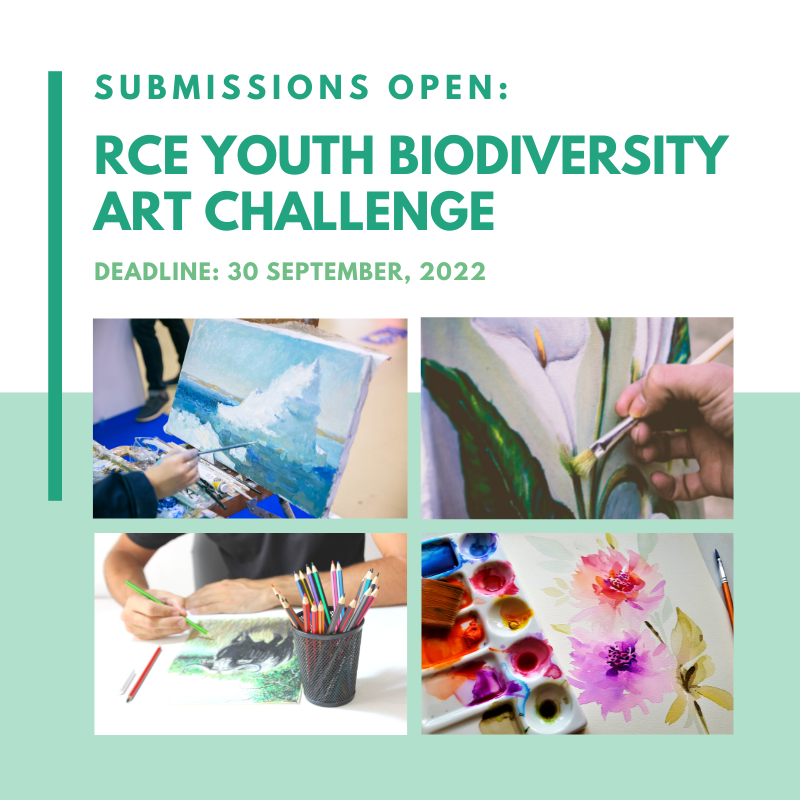 SUBMISSIONS OPEN:

RCE YOUTH BIODIVERSITY ART CHALLENGE

DEADLINE: 30 SEPTEMBER, 2022